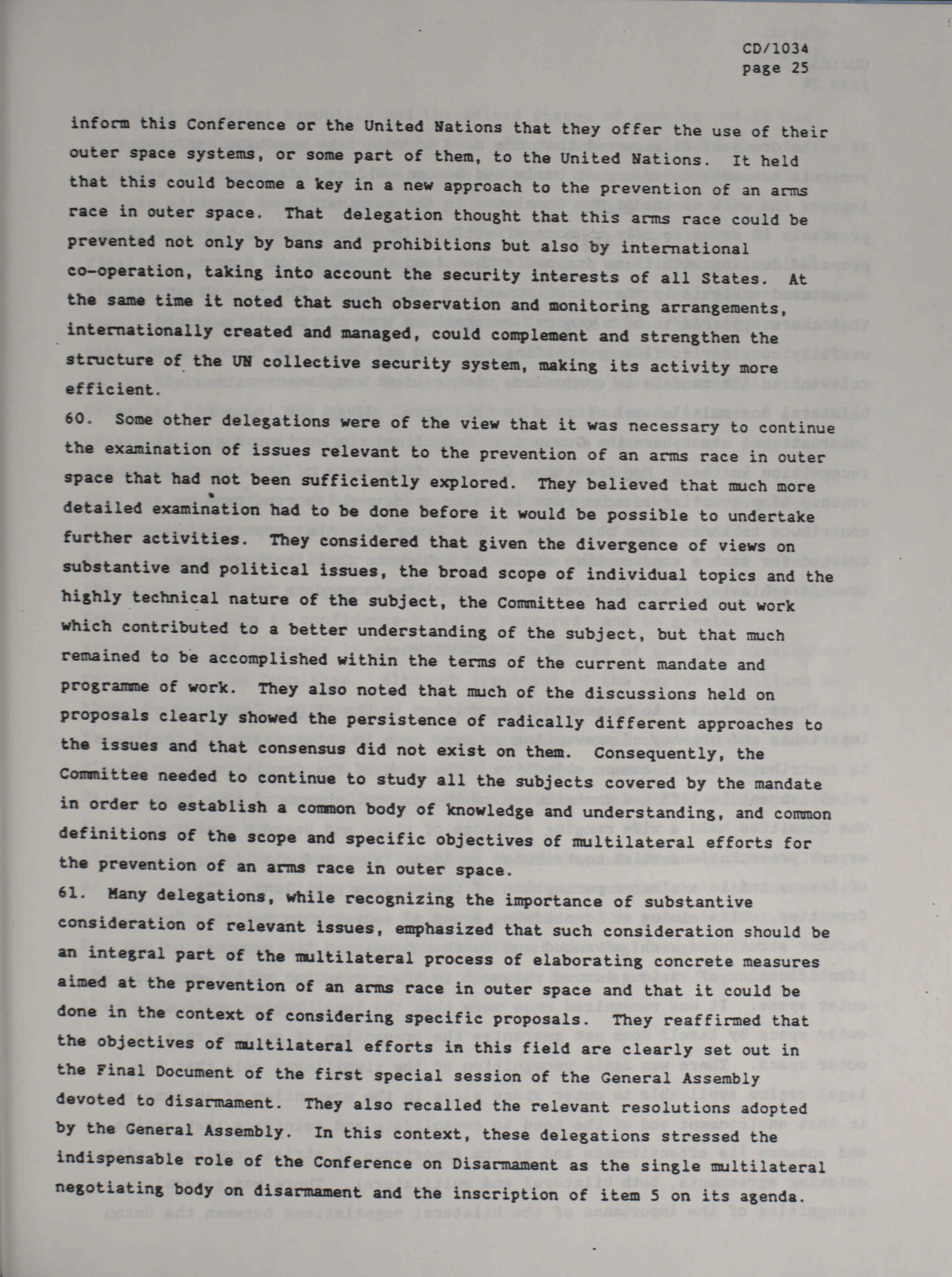 CD/1034
page 25

inform this Conference or the United Nations that they offer the use of their outer space systems, or some part of them, to the United Nations. It held that this could become a key in a new approach to the prevention of an arms race in outer space. That delegation thought that this arms race could be prevented not only by bans and prohibitions but also by international co-operation, taking into account the security interests of all States. At the same time it noted that such observation and monitoring arrangements, internationally created and managed, could complement and strengthen the structure of the UN collective security system, making its activity more efficient.

60. Some other delegations were of the view that it was necessary to continue the examination of issues relevant to the prevention of an arms race in outer space that had not been sufficiently explored. They believed that much more detailed examination had to be done before it would be possible to undertake further activities. They considered that given the divergence of views on substantive and political issues, the broad scope of individual topics and the highly technical nature of the subject, the Committee had carried out work which contributed to a better understanding of the subject, but that much remained to be accomplished within the terms of the current mandate and programme of work. They also noted that much of the discussions held on proposals clearly showed the persistence of radically different approaches to the issues and that consensus did not exist on them. Consequently, the Committee needed to continue to study all the subjects covered by the mandate in order to establish a common body of knowledge and understanding, and common definitions of the scope and specific objectives of multilateral efforts for the prevention of an arms race in outer space.

61. Many delegations, while recognizing the importance of substantive consideration of relevant issues, emphasized that such consideration should be an integral part of the multilateral process of elaborating concrete measures aimed at the prevention of an arms race in outer space and that it could be done in the context of considering specific proposals. They reaffirmed that the objectives of multilateral efforts in this field are clearly set out in the Final Document of the first special session of the General Assembly devoted to disarmament. They also recalled the relevant resolutions adopted by the General Assembly. In this context, these delegations stressed the indispensable role of the Conference on Disarmament as the single multilateral negotiating body on disarmament and the inscription of item 5 on its agenda.